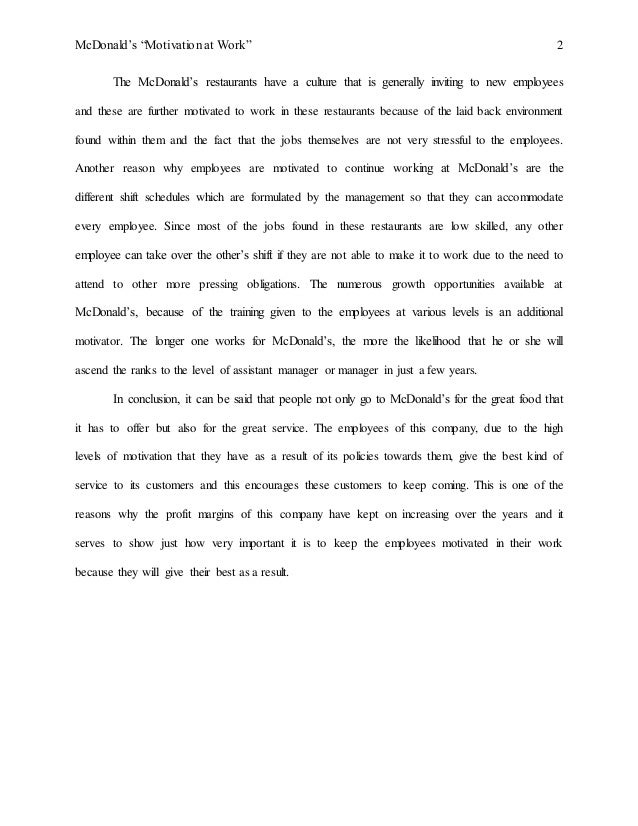 McDonald's "Motivation at Work" 2

The McDonald's restaurants have a culture that is generally inviting to new employees and these are further motivated to work in these restaurants because of the laid back environment found within them and the fact that the jobs themselves are not very stressful to the employees. Another reason why employees are motivated to continue working at McDonald's are the different shift schedules which are formulated by the management so that they can accommodate every employee. Since most of the jobs found in these restaurants are low skilled, any other employee can take over the other's shift if they are not able to make it to work due to the need to attend to other more pressing obligations. The numerous growth opportunities available at McDonald's, because of the training given to the employees at various levels is an additional motivator. The longer one works for McDonald's, the more the likelihood that he or she will ascend the ranks to the level of assistant manager or manager in just a few years.

In conclusion, it can be said that people not only go to McDonald's for the great food that it has to offer but also for the great service. The employees of this company, due to the high levels of motivation that they have as a result of its policies towards them, give the best kind of service to its customers and this encourages these customers to keep coming. This is one of the reasons why the profit margins of this company have kept on increasing over the years and it serves to show just how very important it is to keep the employees motivated in their work because they will give their best as a result.